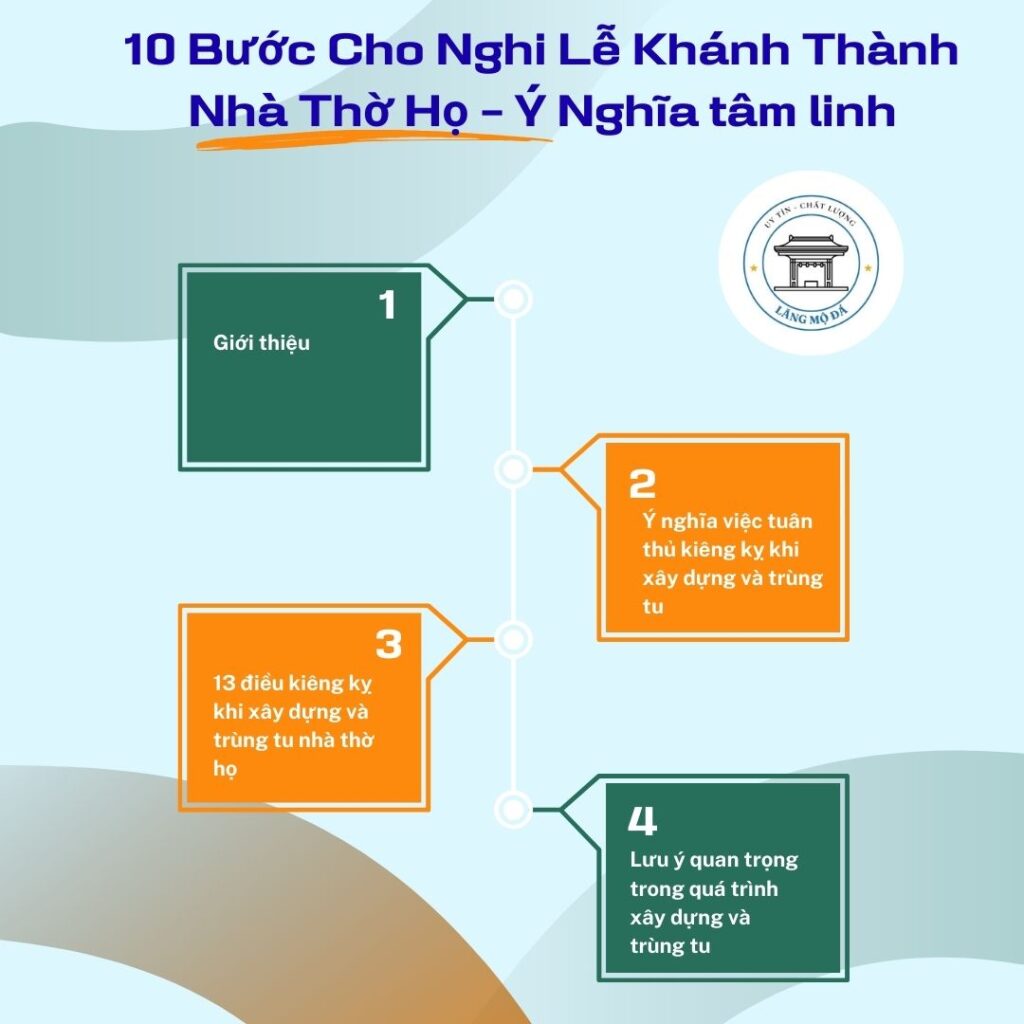 10 Bước Cho Nghi Lễ Khánh Thành Nhà Thờ Họ - Ý Nghĩa tâm linh

UY TÍN - CHẤT LƯỢNG
LĂNG MỘ ĐÁ

1
Giới thiệu

2
Ý nghĩa việc tuân thủ kiêng kỵ khi xây dựng và trùng tu

3
13 điều kiêng kỵ khi xây dựng và trùng tu nhà thờ họ

4
Lưu ý quan trọng trong quá trình xây dựng và trùng tu